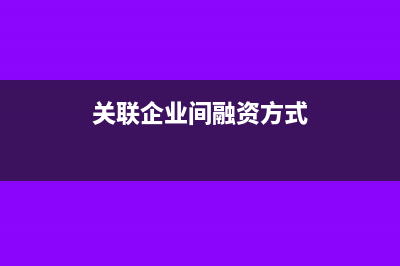 关联企业间融资方式